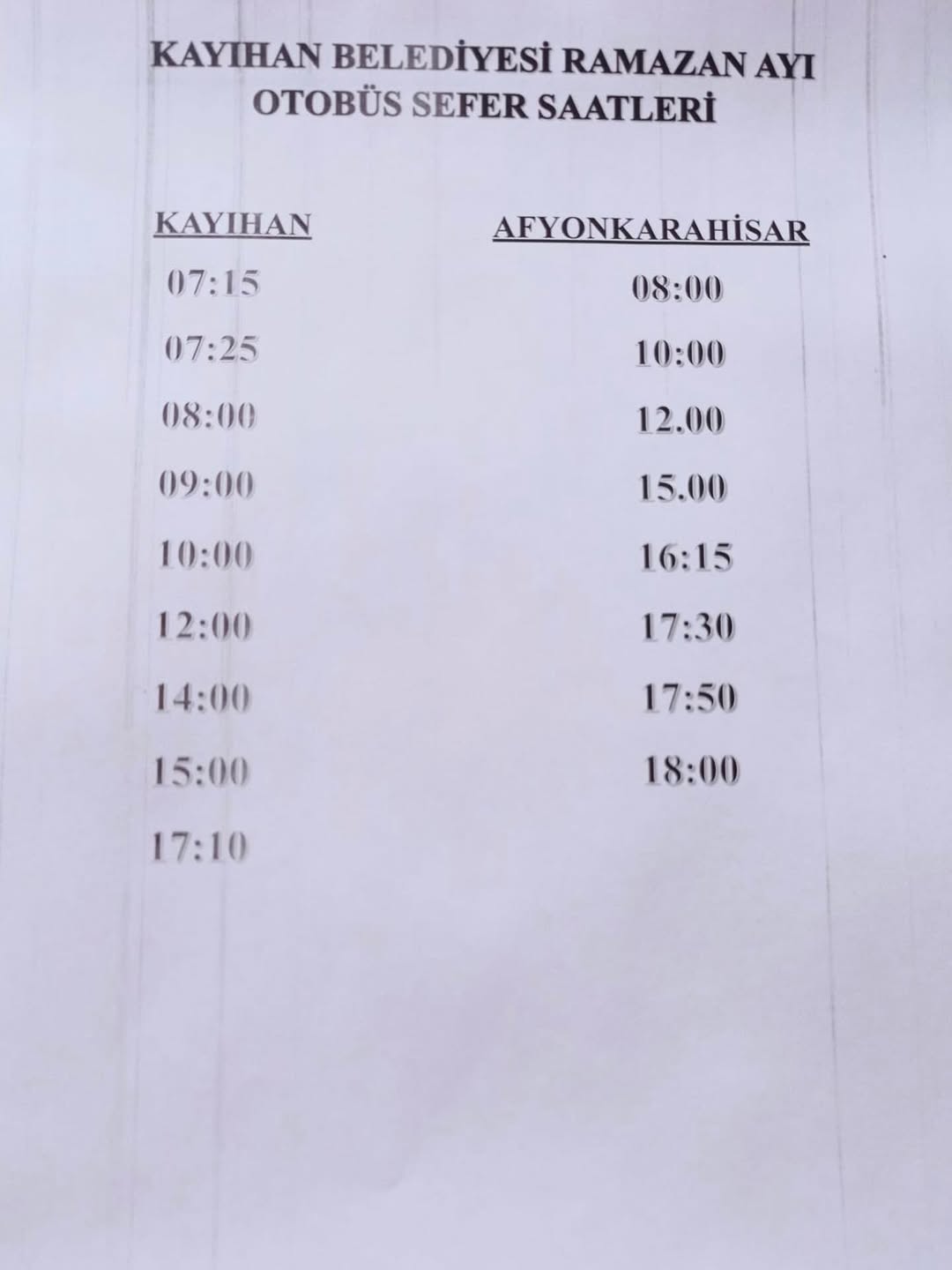 KAYIHAN BELEDİYESİ RAMAZAN AYI
OTOBÜS SEFER SAATLERİ

| KAYIHAN | AFYONKARAHİSAR |
|---|---|
| 07:15 | 08:00 |
| 07:25 | 10:00 |
| 08:00 | 12.00 |
| 09:00 | 15.00 |
| 10:00 | 16:15 |
| 12:00 | 17:30 |
| 14:00 | 17:50 |
| 15:00 | 18:00 |
| 17:10 | |